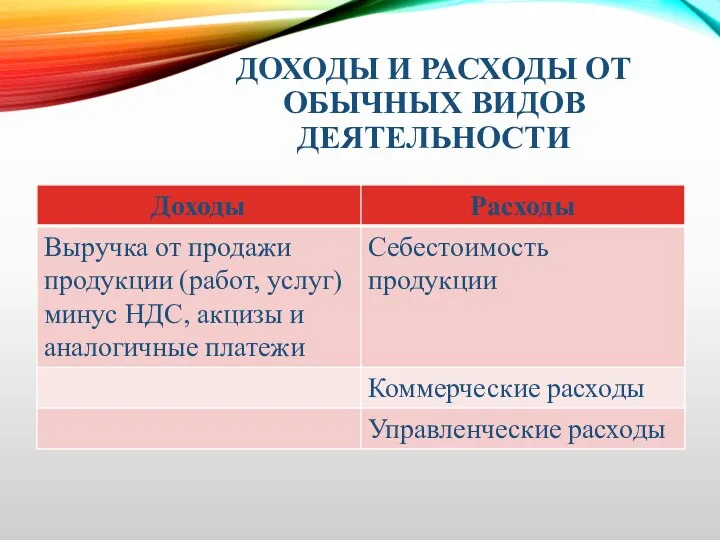 ДОХОДЫ И РАСХОДЫ ОТ ОБЫЧНЫХ ВИДОВ ДЕЯТЕЛЬНОСТИ

| Доходы | Расходы |
|---|---|
| Выручка от продажи продукции (работ, услуг) минус НДС, акцизы и аналогичные платежи | Себестоимость продукции |
| | Коммерческие расходы |
| | Управленческие расходы |